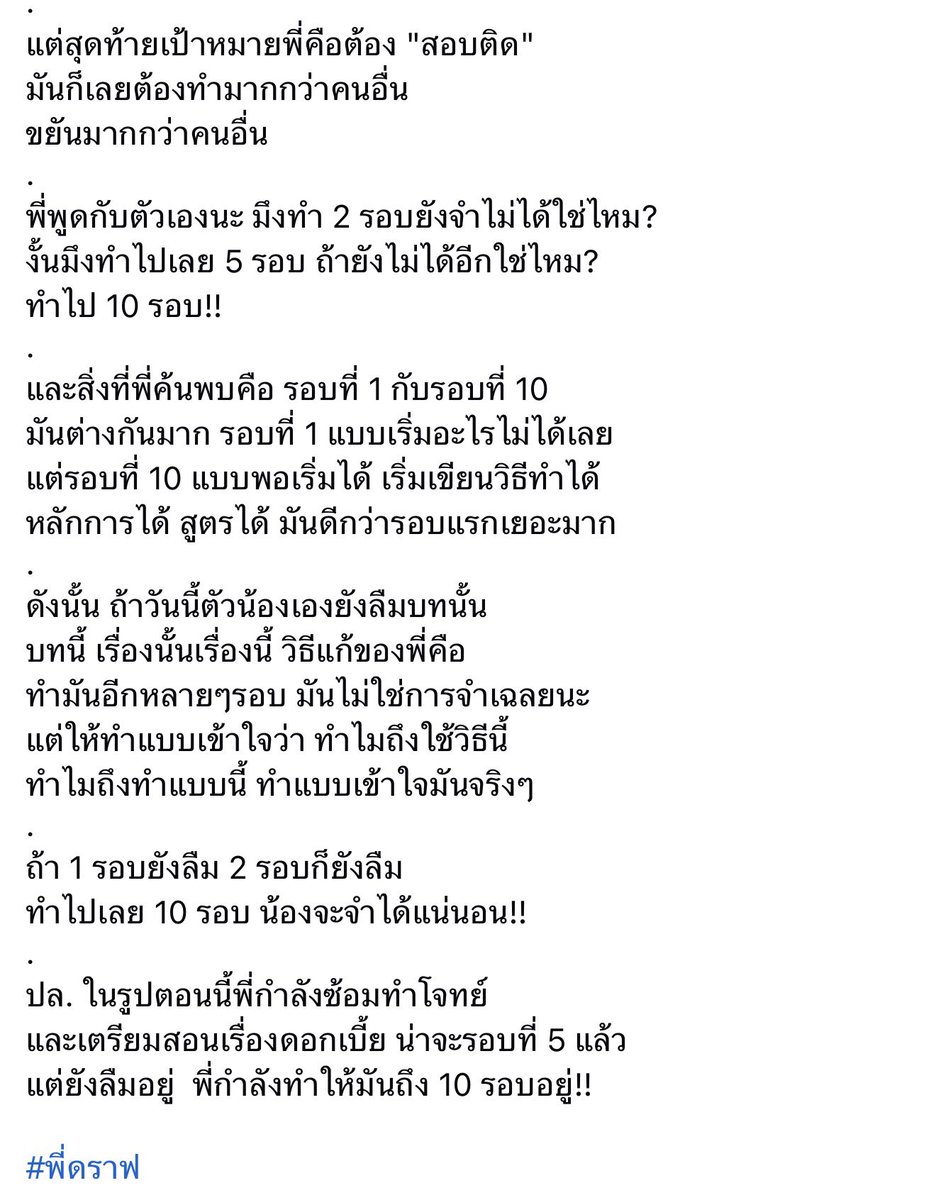 .
แต่สุดท้ายเป้าหมายพี่คือต้อง "สอบติด"
มันก็เลยต้องทำมากกว่าคนอื่น
ขยันมากกว่าคนอื่น

.
พี่พูดกับตัวเองนะ มึงทำ 2 รอบยังจำไม่ได้ใช่ไหม?
งั้นมึงทำไปเลย 5 รอบ ถ้ายังไม่ได้อีกใช่ไหม?
ทำไป 10 รอบ!!

.
และสิ่งที่พี่ค้นพบคือ รอบที่ 1 กับรอบที่ 10
มันต่างกันมาก รอบที่ 1 แบบเริ่มอะไรไม่ได้เลย
แต่รอบที่ 10 แบบพอเริ่มได้ เริ่มเขียนวิธีทำได้
หลักการได้ สูตรได้ มันดีกว่ารอบแรกเยอะมาก

.
ดังนั้น ถ้าวันนี้ตัวน้องเองยังลืมบทนั้น
บทนี้ เรื่องนั้นเรื่องนี้ วิธีแก้ของพี่คือ
ทำมันอีกหลายๆรอบ มันไม่ใช่การจำเฉลยนะ
แต่ให้ทำแบบเข้าใจว่า ทำไมถึงใช้วิธีนี้
ทำไมถึงทำแบบนี้ ทำแบบเข้าใจมันจริงๆ

.
ถ้า 1 รอบยังลืม 2 รอบก็ยังลืม
ทำไปเลย 10 รอบ น้องจะจำได้แน่นอน!!

.
ปล. ในรูปตอนนี้พี่กำลังซ้อมทำโจทย์
และเตรียมสอนเรื่องดอกเบี้ย น่าจะรอบที่ 5 แล้ว
แต่ยังลืมอยู่ พี่กำลังทำให้มันถึง 10 รอบอยู่!!

#พี่ดราฟ